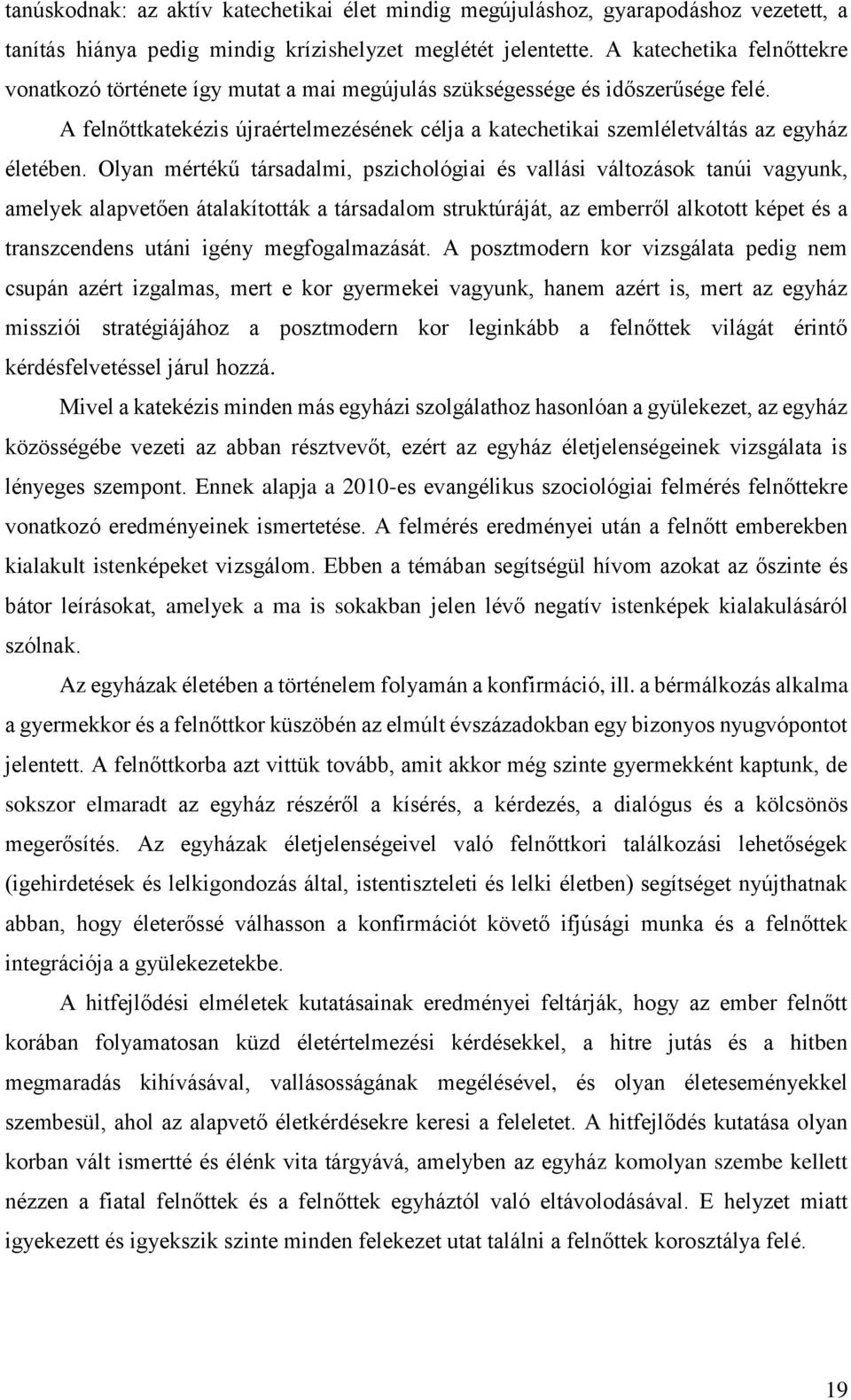 tanúskodnak: az aktív katechetikai élet mindig megújuláshoz, gyarapodáshoz vezetett, a tanítás hiánya pedig mindig krízishelyzet meglétét jelentette. A katechetika felnőttekre vonatkozó története így mutat a mai megújulás szükségessége és időszerűsége felé.

A felnőttkatekézis újraértelmezésének célja a katechetikai szemléletváltás az egyház életében. Olyan mértékű társadalmi, pszichológiai és vallási változások tanúi vagyunk, amelyek alapvetően átalakították a társadalom struktúráját, az emberről alkotott képet és a transzcendens utáni igény megfogalmazását. A posztmodern kor vizsgálata pedig nem csupán azért izgalmas, mert e kor gyermekei vagyunk, hanem azért is, mert az egyház missziói stratégiájához a posztmodern kor leginkább a felnőttek világát érintő kérdésfelvetéssel járul hozzá.

Mivel a katekézis minden más egyházi szolgálathoz hasonlóan a gyülekezet, az egyház közösségébe vezeti az abban résztvevőt, ezért az egyház életjelenségeinek vizsgálata is lényeges szempont. Ennek alapja a 2010-es evangélikus szociológiai felmérés felnőttekre vonatkozó eredményeinek ismertetése. A felmérés eredményei után a felnőtt emberekben kialakult istenképeket vizsgálom. Ebben a témában segítségül hívom azokat az őszinte és bátor leírásokat, amelyek a ma is sokakban jelen lévő negatív istenképek kialakulásáról szólnak.

Az egyházak életében a történelem folyamán a konfirmáció, ill. a bérmálkozás alkalma a gyermekkor és a felnőttkor küszöbén az elmúlt évszázadokban egy bizonyos nyugvópontot jelentett. A felnőttkorba azt vittük tovább, amit akkor még szinte gyermekként kaptunk, de sokszor elmaradt az egyház részéről a kísérés, a kérdezés, a dialógus és a kölcsönös megerősítés. Az egyházak életjelenségeivel való felnőttkori találkozási lehetőségek (igehirdetések és lelkigondozás által, istentiszteleti és lelki életben) segítséget nyújthatnak abban, hogy életerőssé válhasson a konfirmációt követő ifjúsági munka és a felnőttek integrációja a gyülekezetekbe.

A hitfejlődési elméletek kutatásainak eredményei feltárják, hogy az ember felnőtt korában folyamatosan küzd életértelmezési kérdésekkel, a hitre jutás és a hitben megmaradás kihívásával, vallásosságának megélésével, és olyan életeseményekkel szembesül, ahol az alapvető életkérdésekre keresi a feleletet. A hitfejlődés kutatása olyan korban vált ismertté és élénk vita tárgyává, amelyben az egyház komolyan szembe kellett nézzen a fiatal felnőttek és a felnőttek egyháztól való eltávolodásával. E helyzet miatt igyekezett és igyekszik szinte minden felekezet utat találni a felnőttek korosztálya felé.

19